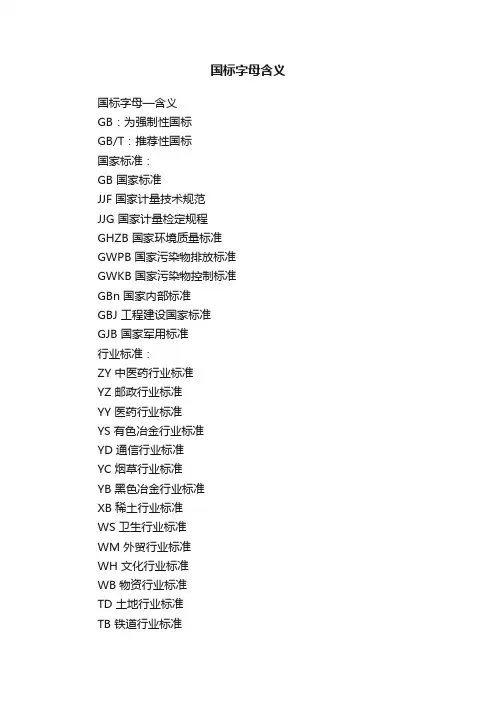 国标字母含义

国标字母—含义
GB：为强制性国标
GB/T：推荐性国标
国家标准：
GB 国家标准
JJF 国家计量技术规范
JJG 国家计量检定规程
GHZB 国家环境质量标准
GWPB 国家污染物排放标准
GWKB 国家污染物控制标准
GBn 国家内部标准
GBJ 工程建设国家标准
GJB 国家军用标准
行业标准：
ZY 中医药行业标准
YZ 邮政行业标准
YY 医药行业标准
YS 有色冶金行业标准
YD 通信行业标准
YC 烟草行业标准
YB 黑色冶金行业标准
XB 稀土行业标准
WS 卫生行业标准
WM 外贸行业标准
WH 文化行业标准
WB 物资行业标准
TD 土地行业标准
TB 铁道行业标准